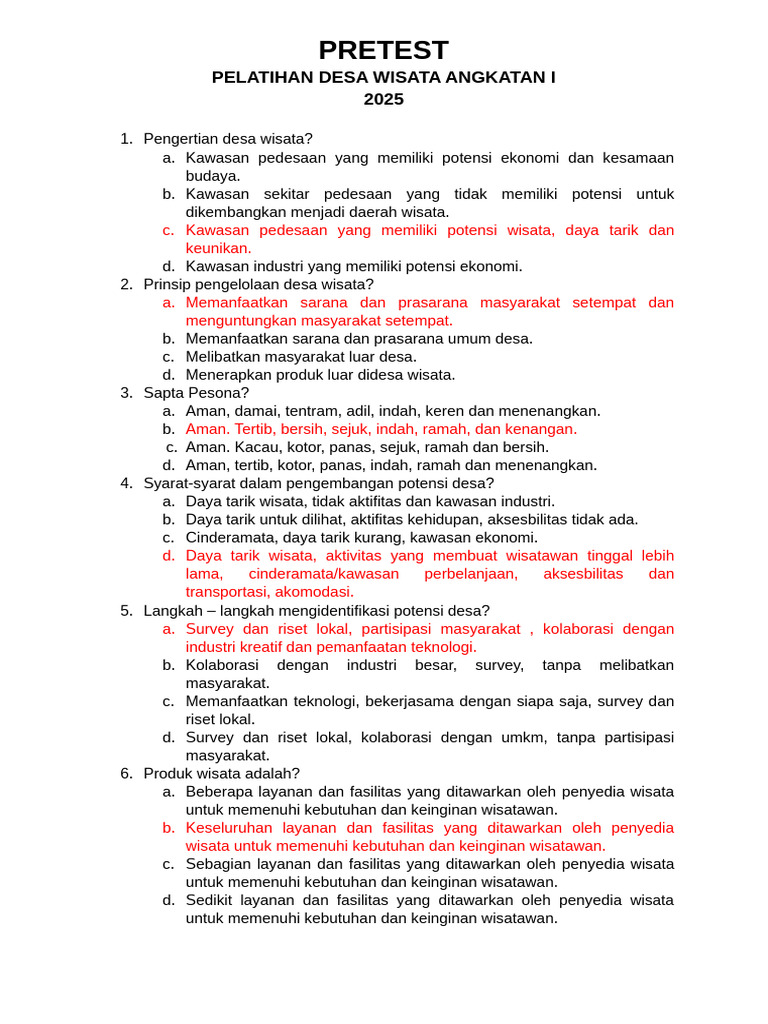 PRETEST
PELATIHAN DESA WISATA ANGKATAN I
2025

1. Pengertian desa wisata?
a. Kawasan pedesaan yang memiliki potensi ekonomi dan kesamaan budaya.
b. Kawasan sekitar pedesaan yang tidak memiliki potensi untuk dikembangkan menjadi daerah wisata.
c. Kawasan pedesaan yang memiliki potensi wisata, daya tarik dan keunikan.
d. Kawasan industri yang memiliki potensi ekonomi.
2. Prinsip pengelolaan desa wisata?
a. Memanfaatkan sarana dan prasarana masyarakat setempat dan menguntungkan masyarakat setempat.
b. Memanfaatkan sarana dan prasarana umum desa.
c. Melibatkan masyarakat luar desa.
d. Menerapkan produk luar didesa wisata.
3. Sapta Pesona?
a. Aman, damai, tentram, adil, indah, keren dan menenangkan.
b. Aman. Tertib, bersih, sejuk, indah, ramah, dan kenangan.
c. Aman. Kacau, kotor, panas, sejuk, ramah dan bersih.
d. Aman, tertib, kotor, panas, indah, ramah dan menenangkan.
4. Syarat-syarat dalam pengembangan potensi desa?
a. Daya tarik wisata, tidak aktifitas dan kawasan industri.
b. Daya tarik untuk dilihat, aktifitas kehidupan, aksesbilitas tidak ada.
c. Cinderamata, daya tarik kurang, kawasan ekonomi.
d. Daya tarik wisata, aktivitas yang membuat wisatawan tinggal lebih lama, cinderamata/kawasan perbelanjaan, aksesbilitas dan transportasi, akomodasi.
5. Langkah – langkah mengidentifikasi potensi desa?
a. Survey dan riset lokal, partisipasi masyarakat , kolaborasi dengan industri kreatif dan pemanfaatan teknologi.
b. Kolaborasi dengan industri besar, survey, tanpa melibatkan masyarakat.
c. Memanfaatkan teknologi, bekerjasama dengan siapa saja, survey dan riset lokal.
d. Survey dan riset lokal, kolaborasi dengan umkm, tanpa partisipasi masyarakat.
6. Produk wisata adalah?
a. Beberapa layanan dan fasilitas yang ditawarkan oleh penyedia wisata untuk memenuhi kebutuhan dan keinginan wisatawan.
b. Keseluruhan layanan dan fasilitas yang ditawarkan oleh penyedia wisata untuk memenuhi kebutuhan dan keinginan wisatawan.
c. Sebagian layanan dan fasilitas yang ditawarkan oleh penyedia wisata untuk memenuhi kebutuhan dan keinginan wisatawan.
d. Sedikit layanan dan fasilitas yang ditawarkan oleh penyedia wisata untuk memenuhi kebutuhan dan keinginan wisatawan.